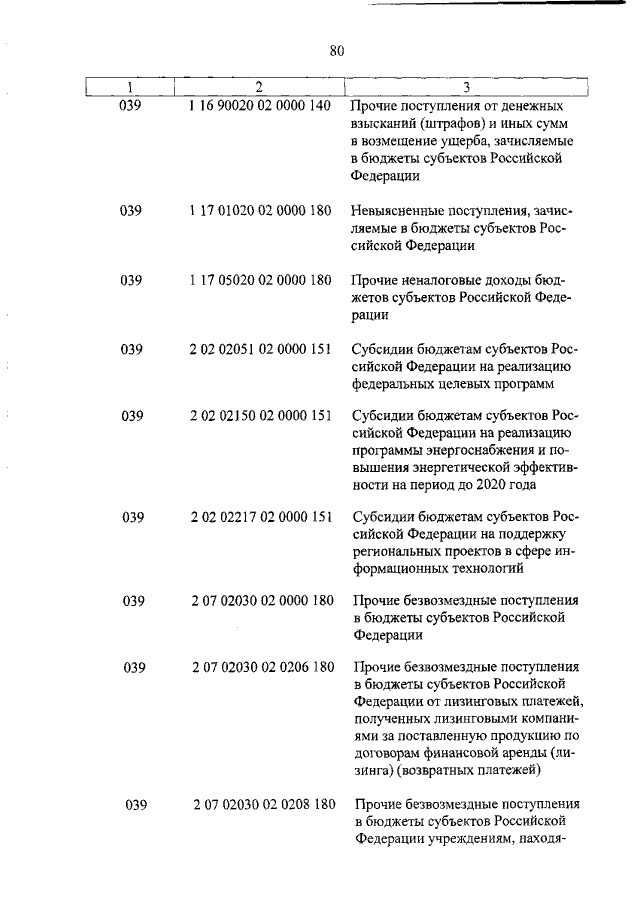 80

| 1 | 2 | 3 |
|---|---|---|
| 039 | 1 16 90020 02 0000 140 | Прочие поступления от денежных взысканий (штрафов) и иных сумм в возмещение ущерба, зачисляемые в бюджеты субъектов Российской Федерации |
| 039 | 1 17 01020 02 0000 180 | Невыясненные поступления, зачисляемые в бюджеты субъектов Российской Федерации |
| 039 | 1 17 05020 02 0000 180 | Прочие неналоговые доходы бюджетов субъектов Российской Федерации |
| 039 | 2 02 02051 02 0000 151 | Субсидии бюджетам субъектов Российской Федерации на реализацию федеральных целевых программ |
| 039 | 2 02 02150 02 0000 151 | Субсидии бюджетам субъектов Российской Федерации на реализацию программы энергоснабжения и повышения энергетической эффективности на период до 2020 года |
| 039 | 2 02 02217 02 0000 151 | Субсидии бюджетам субъектов Российской Федерации на поддержку региональных проектов в сфере информационных технологий |
| 039 | 2 07 02030 02 0000 180 | Прочие безвозмездные поступления в бюджеты субъектов Российской Федерации |
| 039 | 2 07 02030 02 0206 180 | Прочие безвозмездные поступления в бюджеты субъектов Российской Федерации от лизинговых платежей, полученных лизинговыми компаниями за поставленную продукцию по договорам финансовой аренды (лизинга) (возвратных платежей) |
| 039 | 2 07 02030 02 0208 180 | Прочие безвозмездные поступления в бюджеты субъектов Российской Федерации учреждениям, находя- |